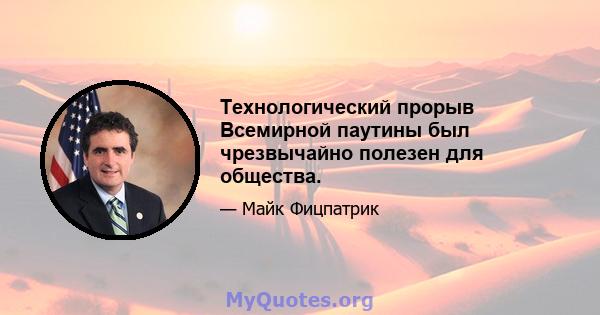 Технологический прорыв Всемирной паутины был чрезвычайно полезен для общества.

— Майк Фицпатрик

MyQuotes.org